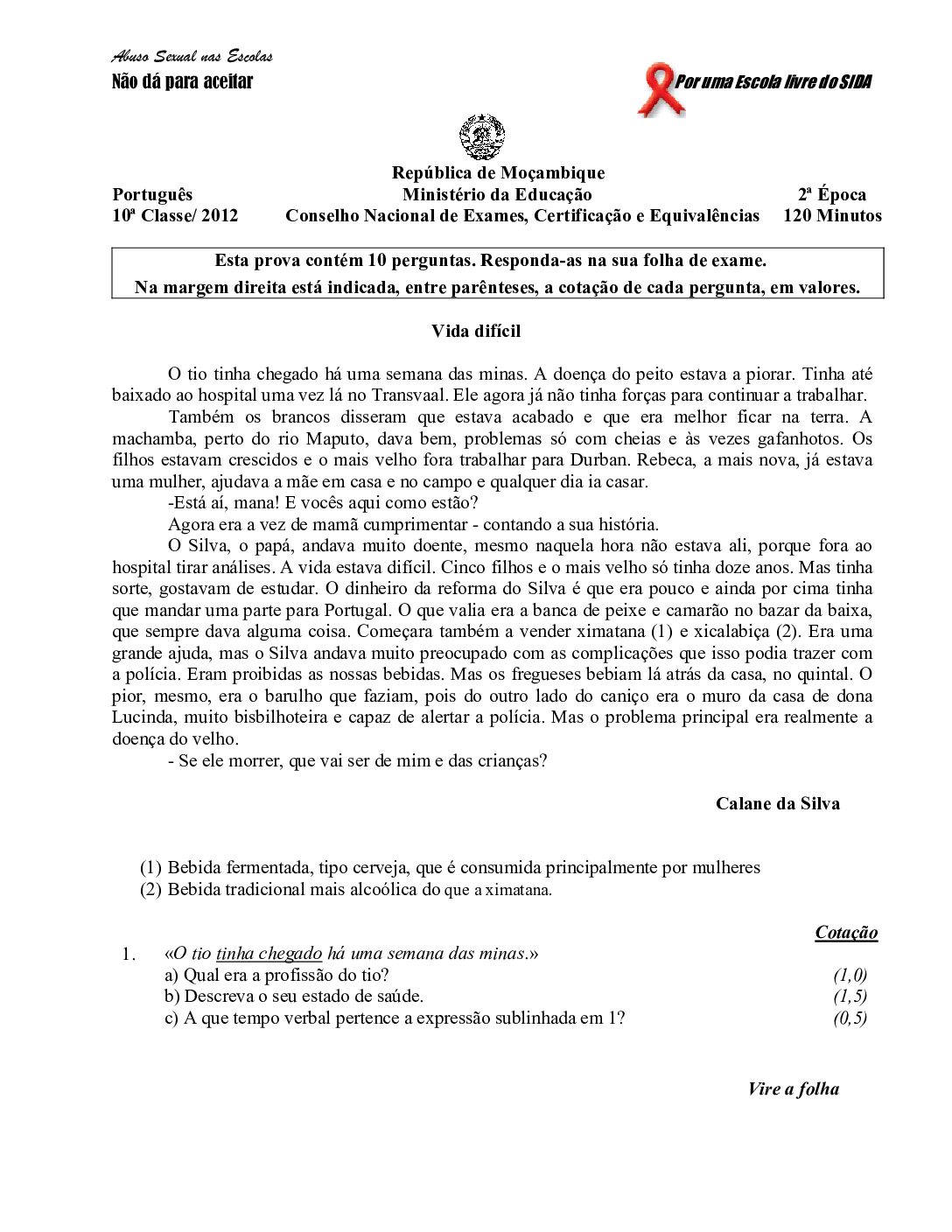 Abuso Sexual nas Escolas
Não dá para aceitar

Por uma Escola livre do SIDA

República de Moçambique
Português
Ministério da Educação
2ª Época
10ª Classe/ 2012
Conselho Nacional de Exames, Certificação e Equivalências
120 Minutos

Esta prova contém 10 perguntas. Responda-as na sua folha de exame.
Na margem direita está indicada, entre parênteses, a cotação de cada pergunta, em valores.

Vida difícil

O tio tinha chegado há uma semana das minas. A doença do peito estava a piorar. Tinha até baixado ao hospital uma vez lá no Transvaal. Ele agora já não tinha forças para continuar a trabalhar.

Também os brancos disseram que estava acabado e que era melhor ficar na terra. A machamba, perto do rio Maputo, dava bem, problemas só com cheias e às vezes gafanhotos. Os filhos estavam crescidos e o mais velho fora trabalhar para Durban. Rebeca, a mais nova, já estava uma mulher, ajudava a mãe em casa e no campo e qualquer dia ia casar.

-Está aí, mana! E vocês aqui como estão?

Agora era a vez de mamã cumprimentar - contando a sua história.

O Silva, o papá, andava muito doente, mesmo naquela hora não estava ali, porque fora ao hospital tirar análises. A vida estava difícil. Cinco filhos e o mais velho só tinha doze anos. Mas tinha sorte, gostavam de estudar. O dinheiro da reforma do Silva é que era pouco e ainda por cima tinha que mandar uma parte para Portugal. O que valia era a banca de peixe e camarão no bazar da baixa, que sempre dava alguma coisa. Começara também a vender ximatana (1) e xicalabiça (2). Era uma grande ajuda, mas o Silva andava muito preocupado com as complicações que isso podia trazer com a polícia. Eram proibidas as nossas bebidas. Mas os fregueses bebiam lá atrás da casa, no quintal. O pior, mesmo, era o barulho que faziam, pois do outro lado do caniço era o muro da casa de dona Lucinda, muito bisbilhoteira e capaz de alertar a polícia. Mas o problema principal era realmente a doença do velho.

- Se ele morrer, que vai ser de mim e das crianças?

Calane da Silva

(1) Bebida fermentada, tipo cerveja, que é consumida principalmente por mulheres
(2) Bebida tradicional mais alcoólica do que a ximatana.

Cotação

1. «O tio tinha chegado há uma semana das minas.»
a) Qual era a profissão do tio? (1,0)
b) Descreva o seu estado de saúde. (1,5)
c) A que tempo verbal pertence a expressão sublinhada em 1? (0,5)

Vire a folha